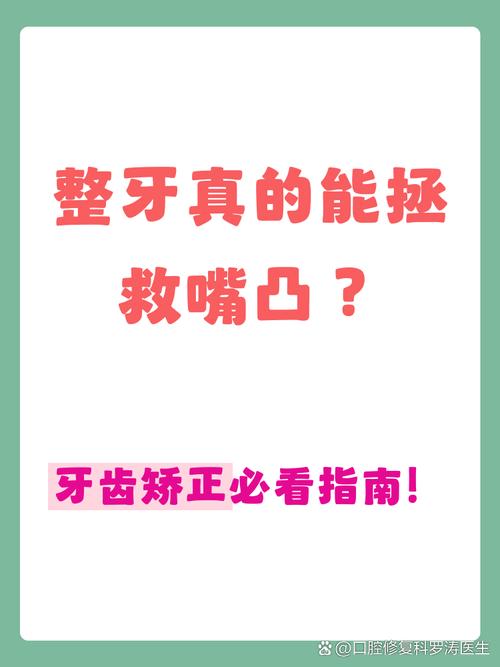 整牙真的能拯救嘴凸？

牙齿矫正必看指南！

@口腔修复科罗涛医生